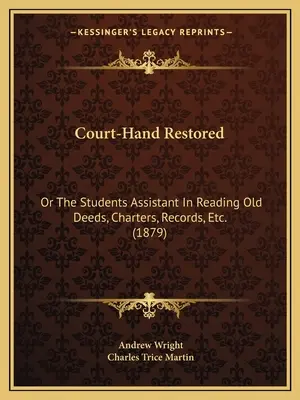 —KESSINGER'S LEGACY REPRINTS—

Court-Hand Restored

Or The Students Assistant In Reading Old Deeds, Charters, Records, Etc. (1879)

Andrew Wright
Charles Trice Martin